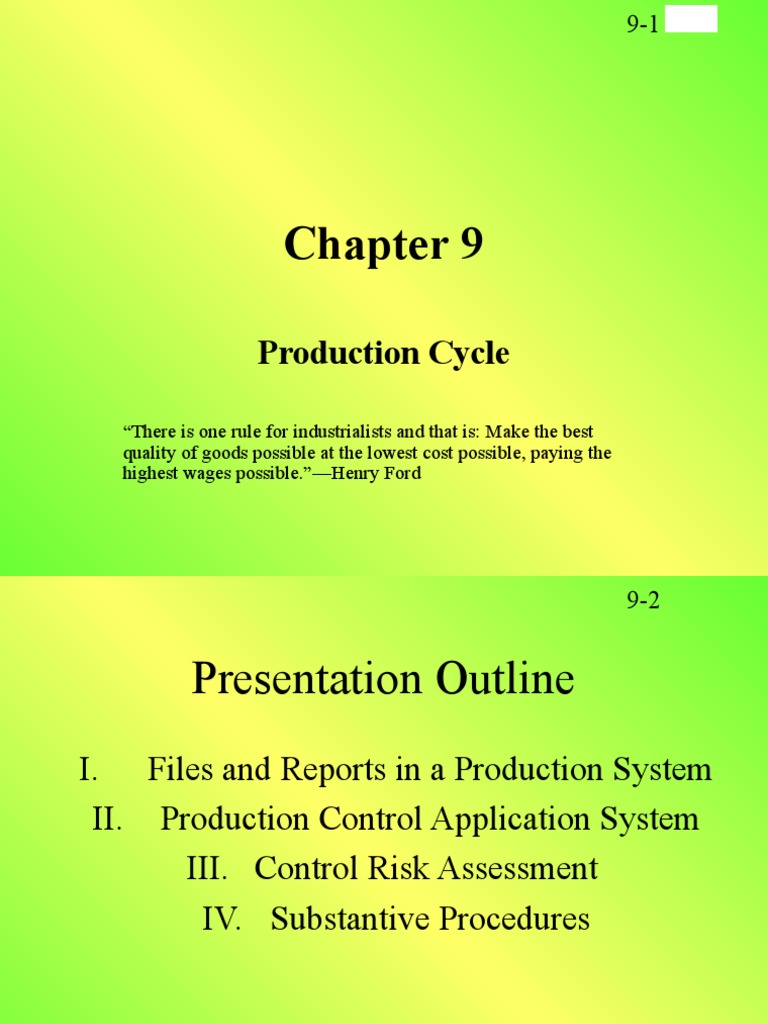 9-1

Chapter 9

Production Cycle

"There is one rule for industrialists and that is: Make the best quality of goods possible at the lowest cost possible, paying the highest wages possible."—Henry Ford

9-2

Presentation Outline

I. Files and Reports in a Production System
II. Production Control Application System
III. Control Risk Assessment
IV. Substantive Procedures